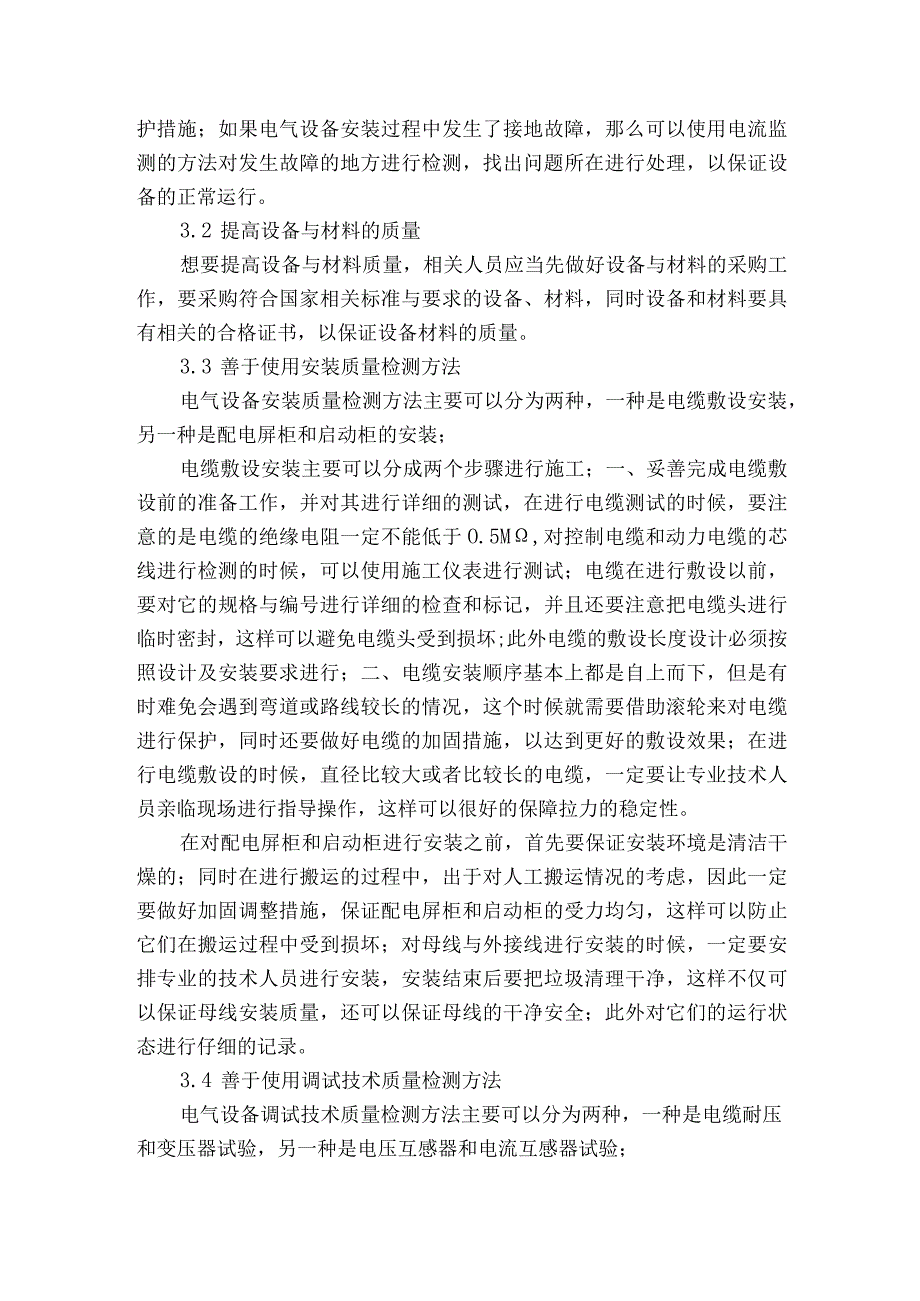 护措施；如果电气设备安装过程中发生了接地故障，那么可以使用电流监测的方法对发生故障的地方进行检测，找出问题所在进行处理，以保证设备的正常运行。

3.2 提高设备与材料的质量

想要提高设备与材料质量，相关人员应当先做好设备与材料的采购工作，要采购符合国家相关标准与要求的设备、材料，同时设备和材料要具有相关的合格证书，以保证设备材料的质量。

3.3 善于使用安装质量检测方法

电气设备安装质量检测方法主要可以分为两种，一种是电缆敷设安装，另一种是配电屏柜和启动柜的安装；

电缆敷设安装主要可以分成两个步骤进行施工；一、妥善完成电缆敷设前的准备工作，并对其进行详细的测试，在进行电缆测试的时候，要注意的是电缆的绝缘电阻一定不能低于0.5MΩ,对控制电缆和动力电缆的芯线进行检测的时候，可以使用施工仪表进行测试；电缆在进行敷设以前，要对它的规格与编号进行详细的检查和标记，并且还要注意把电缆头进行临时密封，这样可以避免电缆头受到损坏;此外电缆的敷设长度设计必须按照设计及安装要求进行；二、电缆安装顺序基本上都是自上而下，但是有时难免会遇到弯道或路线较长的情况，这个时候就需要借助滚轮来对电缆进行保护，同时还要做好电缆的加固措施，以达到更好的敷设效果；在进行电缆敷设的时候，直径比较大或者比较长的电缆，一定要让专业技术人员亲临现场进行指导操作，这样可以很好的保障拉力的稳定性。

在对配电屏柜和启动柜进行安装之前，首先要保证安装环境是清洁干燥的；同时在进行搬运的过程中，出于对人工搬运情况的考虑，因此一定要做好加固调整措施，保证配电屏柜和启动柜的受力均匀，这样可以防止它们在搬运过程中受到损坏；对母线与外接线进行安装的时候，一定要安排专业的技术人员进行安装，安装结束后要把垃圾清理干净，这样不仅可以保证母线安装质量，还可以保证母线的干净安全；此外对它们的运行状态进行仔细的记录。

3.4 善于使用调试技术质量检测方法

电气设备调试技术质量检测方法主要可以分为两种，一种是电缆耐压和变压器试验，另一种是电压互感器和电流互感器试验；